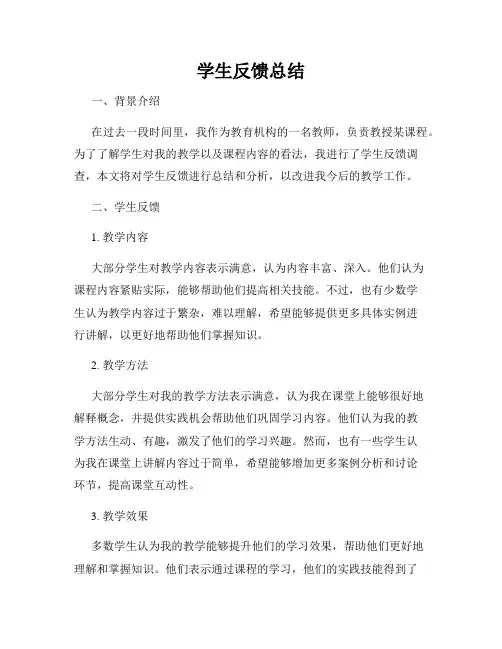 学生反馈总结

一、背景介绍

在过去一段时间里，我作为教育机构的一名教师，负责教授某课程。为了了解学生对我的教学以及课程内容的看法，我进行了学生反馈调查，本文将对学生反馈进行总结和分析，以改进我今后的教学工作。

二、学生反馈

1. 教学内容

大部分学生对教学内容表示满意，认为内容丰富、深入。他们认为课程内容紧贴实际，能够帮助他们提高相关技能。不过，也有少数学生认为教学内容过于繁杂，难以理解，希望能够提供更多具体实例进行讲解，以更好地帮助他们掌握知识。

2. 教学方法

大部分学生对我的教学方法表示满意，认为我在课堂上能够很好地解释概念，并提供实践机会帮助他们巩固学习内容。他们认为我的教学方法生动、有趣，激发了他们的学习兴趣。然而，也有一些学生认为我在课堂上讲解内容过于简单，希望能够增加更多案例分析和讨论环节，提高课堂互动性。

3. 教学效果

多数学生认为我的教学能够提升他们的学习效果，帮助他们更好地理解和掌握知识。他们表示通过课程的学习，他们的实践技能得到了